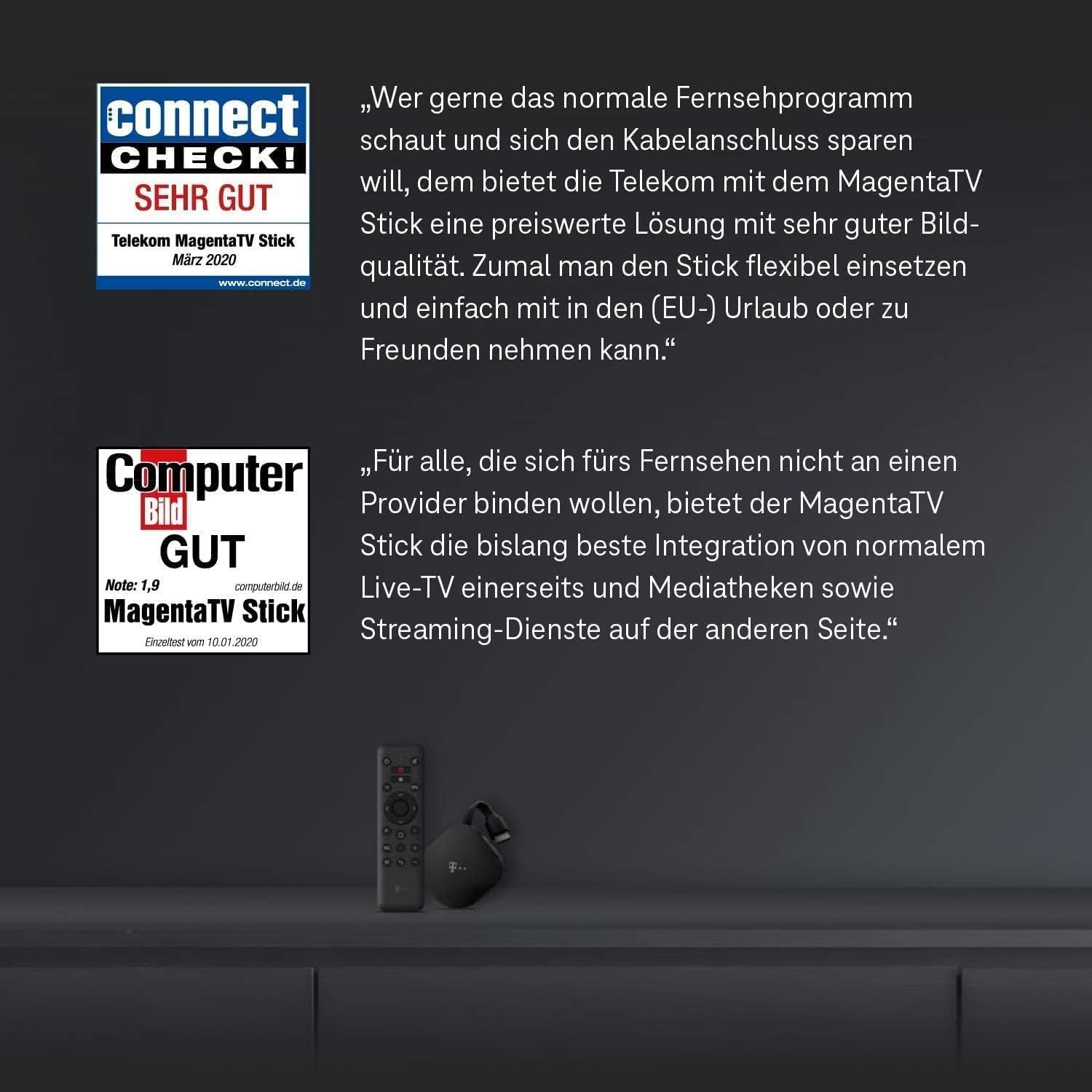 connect
CHECK!
SEHR GUT
Telekom MagentaTV Stick
März 2020
www.connect.de

„Wer gerne das normale Fernsehprogramm schaut und sich den Kabelanschluss sparen will, dem bietet die Telekom mit dem MagentaTV Stick eine preiswerte Lösung mit sehr guter Bildqualität. Zumal man den Stick flexibel einsetzen und einfach mit in den (EU-) Urlaub oder zu Freunden nehmen kann.“

Computer
Bild
GUT
Note: 1,9
computerbild.de
MagentaTV Stick
Einzeltest vom 10.01.2020

„Für alle, die sich fürs Fernsehen nicht an einen Provider binden wollen, bietet der MagentaTV Stick die bislang beste Integration von normalem Live-TV einerseits und Mediatheken sowie Streaming-Dienste auf der anderen Seite.“